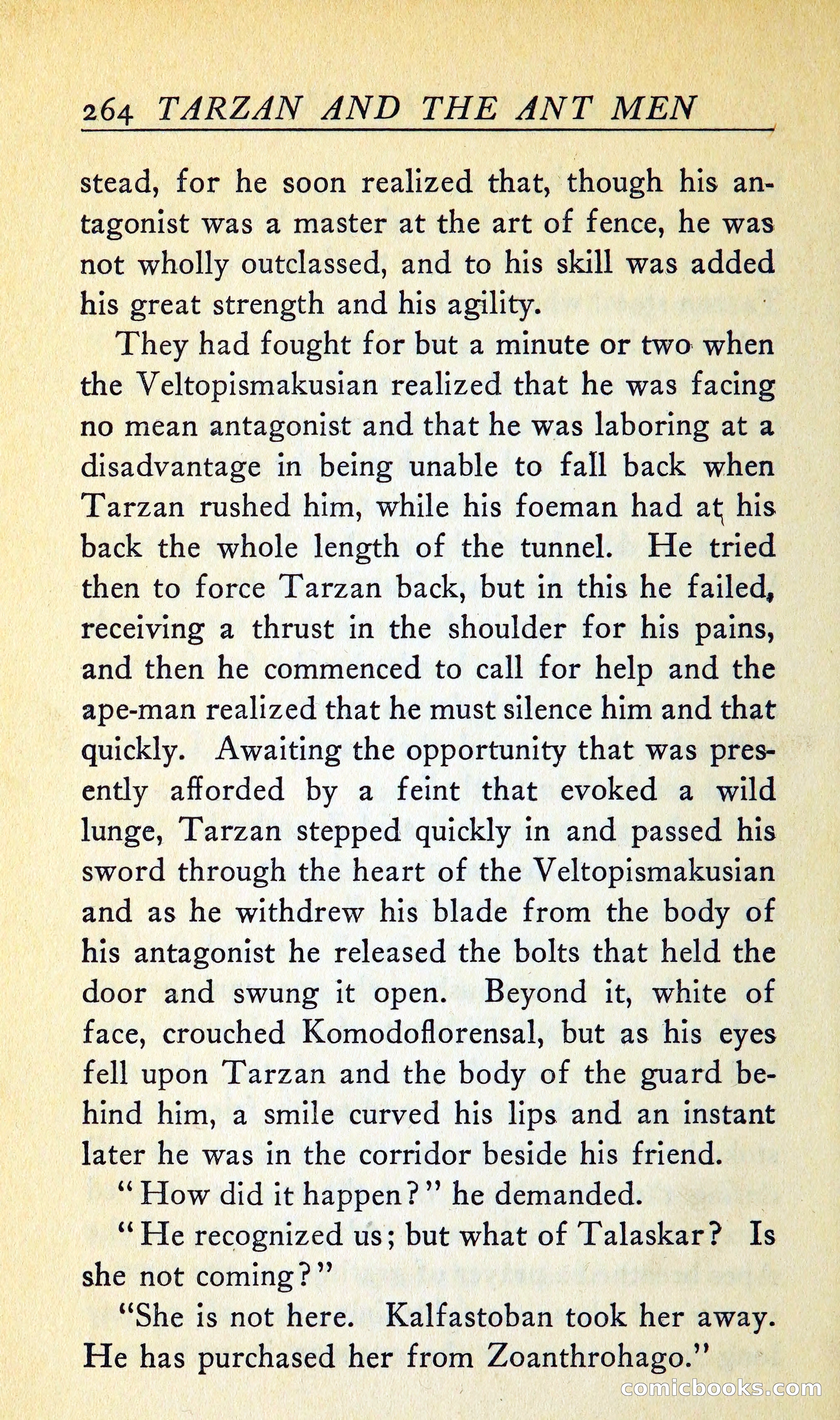 264 TARZAN AND THE ANT MEN

stead, for he soon realized that, though his antagonist was a master at the art of fence, he was not wholly outclassed, and to his skill was added his great strength and his agility.

They had fought for but a minute or two when the Veltopismakusian realized that he was facing no mean antagonist and that he was laboring at a disadvantage in being unable to fall back when Tarzan rushed him, while his foeman had at his back the whole length of the tunnel. He tried then to force Tarzan back, but in this he failed, receiving a thrust in the shoulder for his pains, and then he commenced to call for help and the ape-man realized that he must silence him and that quickly. Awaiting the opportunity that was presently afforded by a feint that evoked a wild lunge, Tarzan stepped quickly in and passed his sword through the heart of the Veltopismakusian and as he withdrew his blade from the body of his antagonist he released the bolts that held the door and swung it open. Beyond it, white of face, crouched Komodoflorensal, but as his eyes fell upon Tarzan and the body of the guard behind him, a smile curved his lips and an instant later he was in the corridor beside his friend.

"How did it happen?" he demanded.

"He recognized us; but what of Talaskar? Is she not coming?"

"She is not here. Kalfastoban took her away. He has purchased her from Zoanthrohago."

comicbooks.com